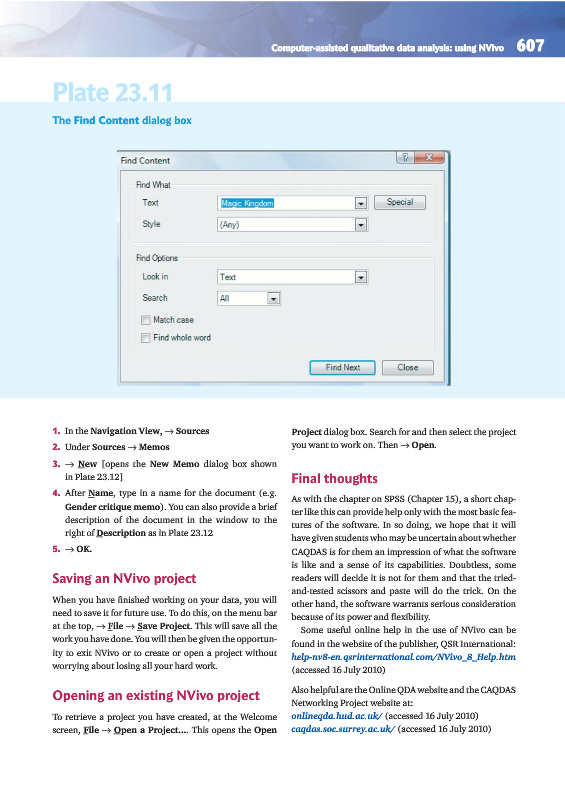 Computer-assisted qualitative data analysis: using NVivo 607

Plate 23.11

The Find Content dialog box

Find Content

Find What

Text Magic Kingdom Special

Style (Any)

Find Options

Look in Text

Search All

Match case

Find whole word

Find Next Close

1. In the Navigation View, → Sources

2. Under Sources → Memos

3. → New [opens the New Memo dialog box shown in Plate 23.12]

4. After Name, type in a name for the document (e.g. Gender critique memo). You can also provide a brief description of the document in the window to the right of Description as in Plate 23.12

5. → OK.

Saving an NVivo project

When you have finished working on your data, you will need to save it for future use. To do this, on the menu bar at the top, → File → Save Project. This will save all the work you have done. You will then be given the opportunity to exit NVivo or to create or open a project without worrying about losing all your hard work.

Opening an existing NVivo project

To retrieve a project you have created, at the Welcome screen, File → Open a Project.... This opens the Open Project dialog box. Search for and then select the project you want to work on. Then → Open.

Final thoughts

As with the chapter on SPSS (Chapter 15), a short chapter like this can provide help only with the most basic features of the software. In so doing, we hope that it will have given students who may be uncertain about whether CAQDAS is for them an impression of what the software is like and a sense of its capabilities. Doubtless, some readers will decide it is not for them and that the tried-and-tested scissors and paste will do the trick. On the other hand, the software warrants serious consideration because of its power and flexibility.

Some useful online help in the use of NVivo can be found in the website of the publisher, QSR International: help-nv8-en.qsrinternational.com/NVivo_8_Help.htm (accessed 16 July 2010)

Also helpful are the Online QDA website and the CAQDAS Networking Project website at:
onlineqda.hud.ac.uk/ (accessed 16 July 2010)
caqdas.soc.surrey.ac.uk/ (accessed 16 July 2010)